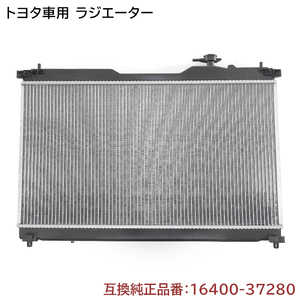 トヨタ車用 ラジエーター

互換純正品番:16400-37280